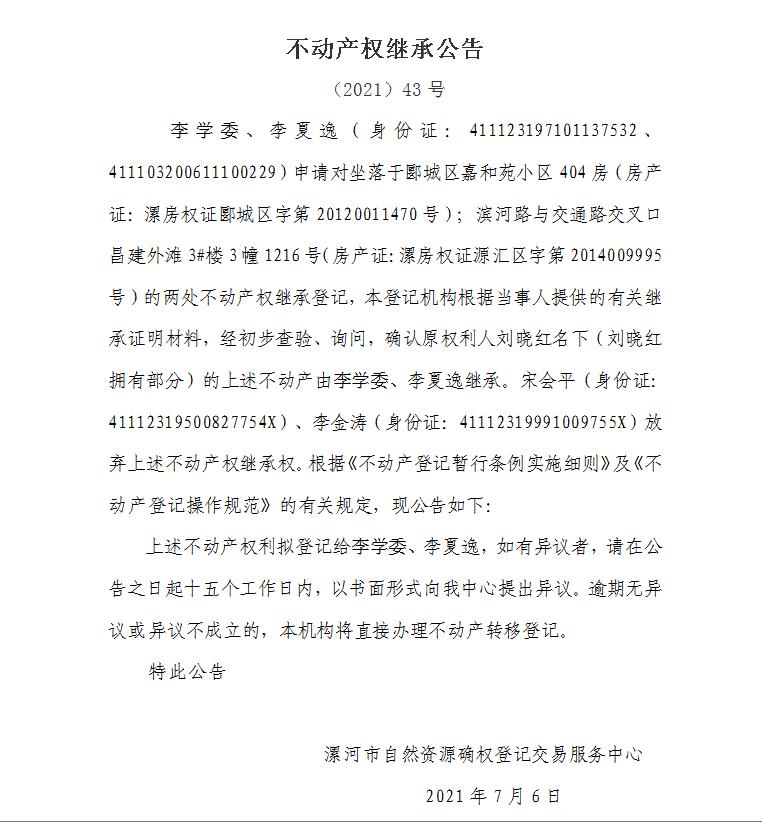 不动产权继承公告

（2021）43 号

李学委、李夏逸（身份证：411123197101137532、411103200611100229）申请对坐落于郾城区嘉和苑小区 404 房（房产证：漯房权证郾城区字第 20120011470 号）；滨河路与交通路交叉口昌建外滩 3#楼 3 幢 1216 号(房产证:漯房权证源汇区字第 2014009995 号）的两处不动产权继承登记，本登记机构根据当事人提供的有关继承证明材料，经初步查验、询问，确认原权利人刘晓红名下（刘晓红拥有部分）的上述不动产由李学委、李夏逸继承。宋会平（身份证：41112319500827754X）、李金涛（身份证：41112319991009755X）放弃上述不动产权继承权。根据《不动产登记暂行条例实施细则》及《不动产登记操作规范》的有关规定，现公告如下：

上述不动产权利拟登记给李学委、李夏逸，如有异议者，请在公告之日起十五个工作日内，以书面形式向我中心提出异议。逾期无异议或异议不成立的，本机构将直接办理不动产转移登记。

特此公告

漯河市自然资源确权登记交易服务中心

2021 年 7 月 6 日